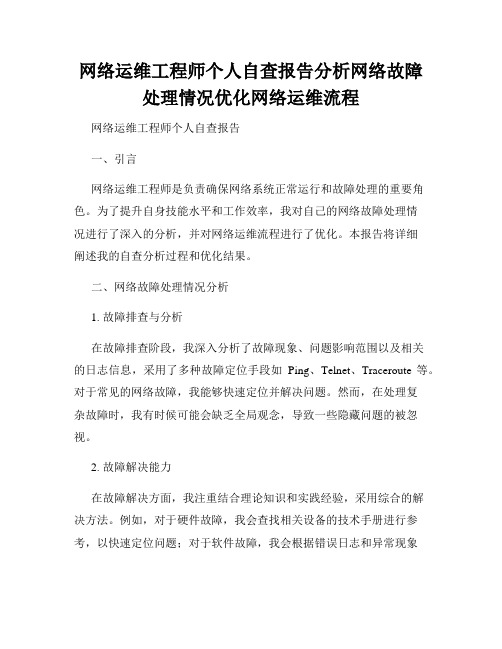 网络运维工程师个人自查报告分析网络故障处理情况优化网络运维流程

网络运维工程师个人自查报告

一、引言

网络运维工程师是负责确保网络系统正常运行和故障处理的重要角色。为了提升自身技能水平和工作效率，我对自己的网络故障处理情况进行了深入的分析，并对网络运维流程进行了优化。本报告将详细阐述我的自查分析过程和优化结果。

二、网络故障处理情况分析

1. 故障排查与分析

在故障排查阶段，我深入分析了故障现象、问题影响范围以及相关的日志信息，采用了多种故障定位手段如 Ping、Telnet、Traceroute 等。对于常见的网络故障，我能够快速定位并解决问题。然而，在处理复杂故障时，我有时候可能会缺乏全局观念，导致一些隐藏问题的被忽视。

2. 故障解决能力

在故障解决方面，我注重结合理论知识和实践经验，采用综合的解决方法。例如，对于硬件故障，我会查找相关设备的技术手册进行参考，以快速定位问题；对于软件故障，我会根据错误日志和异常现象